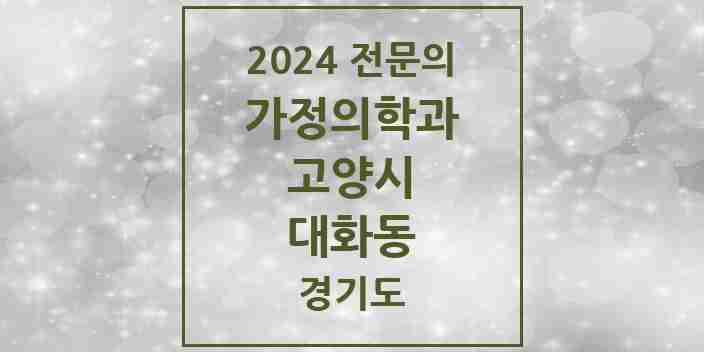 2024 전문의
가정의학과
고양시
대화동
경기도